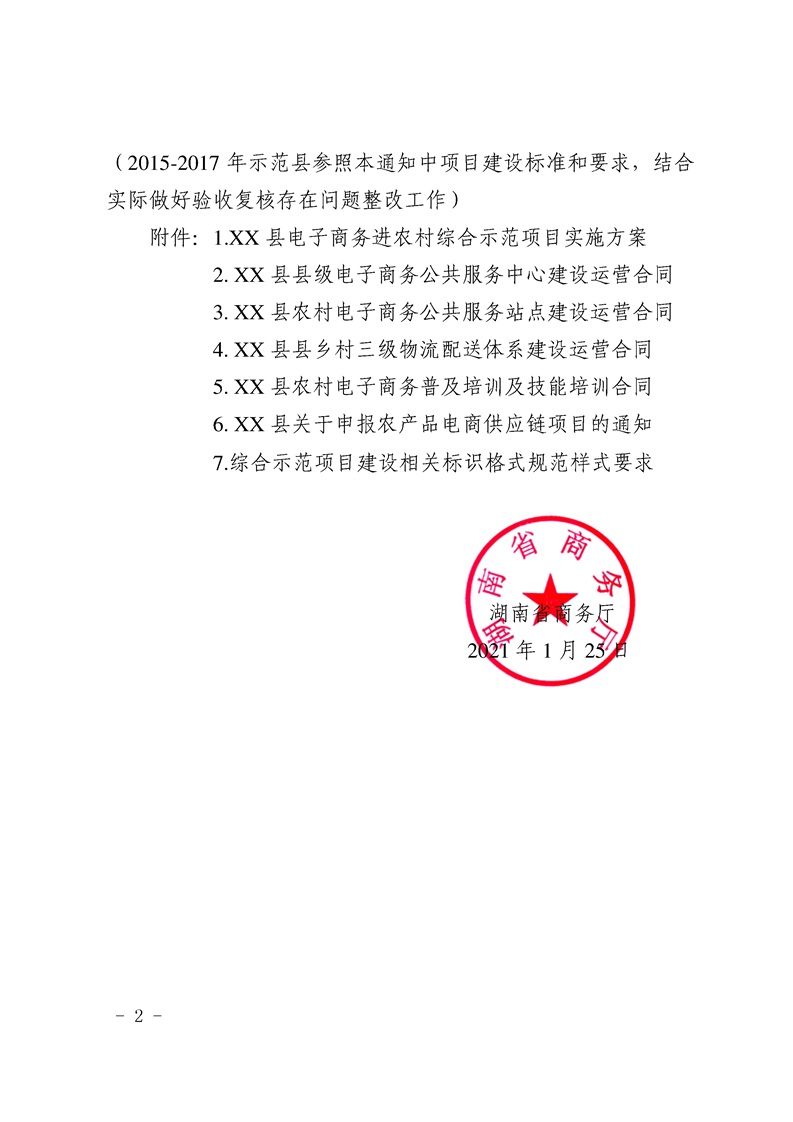 （2015-2017 年示范县参照本通知中项目建设标准和要求，结合实际做好验收复核存在问题整改工作）

附件：1.XX 县电子商务进农村综合示范项目实施方案
2. XX 县县级电子商务公共服务中心建设运营合同
3. XX 县农村电子商务公共服务站点建设运营合同
4. XX 县县乡村三级物流配送体系建设运营合同
5. XX 县农村电子商务普及培训及技能培训合同
6. XX 县关于申报农产品电商供应链项目的通知
7.综合示范项目建设相关标识格式规范样式要求

湖南省商务厅

湖南省商务厅
2021 年 1 月 25 日

－ 2 －